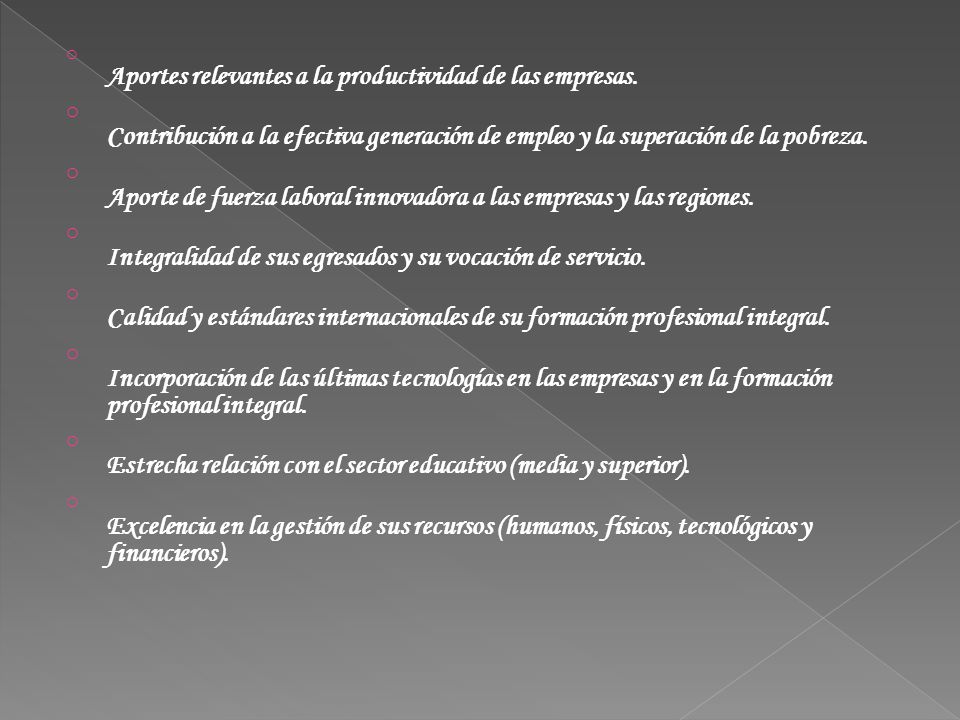 Aportes relevantes a la productividad de las empresas.

Contribución a la efectiva generación de empleo y la superación de la pobreza.

Aporte de fuerza laboral innovadora a las empresas y las regiones.

Integralidad de sus egresados y su vocación de servicio.

Calidad y estándares internacionales de su formación profesional integral.

Incorporación de las últimas tecnologías en las empresas y en la formación profesional integral.

Estrecha relación con el sector educativo (media y superior).

Excelencia en la gestión de sus recursos (humanos, físicos, tecnológicos y financieros).